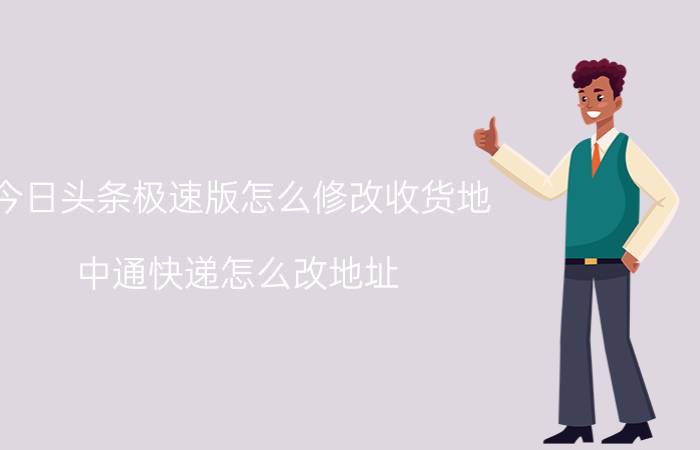 今日头条极速版怎么修改收货地

中通快递怎么改地址